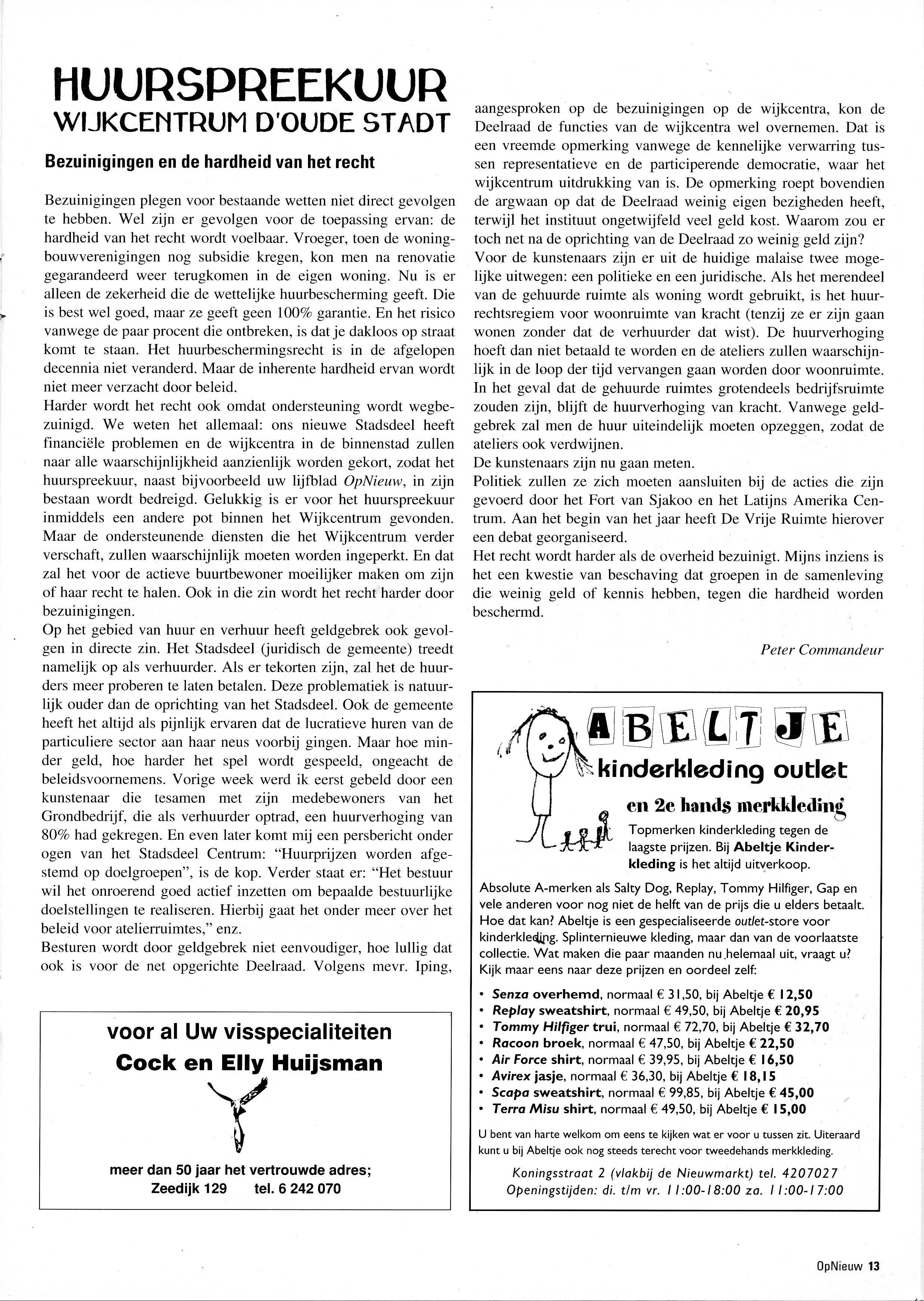 HUURSPREEKUUR
WIJKCENTRUM D'OUDE STADT

Bezuinigingen en de hardheid van het recht

Bezuinigingen plegen voor bestaande wetten niet direct gevolgen te hebben. Wel zijn er gevolgen voor de toepassing ervan: de hardheid van het recht wordt voelbaar. Vroeger, toen de woningbouwverenigingen nog subsidie kregen, kon men na renovatie gegarandeerd weer terugkomen in de eigen woning. Nu is er alleen de zekerheid die de wettelijke huurbescherming geeft. Die is best wel goed, maar ze geeft geen 100% garantie. En het risico vanwege de paar procent die ontbreken, is dat je dakloos op straat komt te staan. Het huurbeschermingsrecht is in de afgelopen decennia niet veranderd. Maar de inherente hardheid ervan wordt niet meer verzacht door beleid.
Harder wordt het recht ook omdat ondersteuning wordt wegbezuinigd. We weten het allemaal: ons nieuwe Stadsdeel heeft financiële problemen en de wijkcentra in de binnenstad zullen naar alle waarschijnlijkheid aanzienlijk worden gekort, zodat het huurspreekuur, naast bijvoorbeeld uw lijfblad OpNieuw, in zijn bestaan wordt bedreigd. Gelukkig is er voor het huurspreekuur inmiddels een andere pot binnen het Wijkcentrum gevonden. Maar de ondersteunende diensten die het Wijkcentrum verder verschaft, zullen waarschijnlijk moeten worden ingeperkt. En dat zal het voor de actieve buurtbewoner moeilijker maken om zijn of haar recht te halen. Ook in die zin wordt het recht harder door bezuinigingen.
Op het gebied van huur en verhuur heeft geldgebrek ook gevolgen in directe zin. Het Stadsdeel (juridisch de gemeente) treedt namelijk op als verhuurder. Als er tekorten zijn, zal het de huurders meer proberen te laten betalen. Deze problematiek is natuurlijk ouder dan de oprichting van het Stadsdeel. Ook de gemeente heeft het altijd als pijnlijk ervaren dat de lucratieve huren van de particuliere sector aan haar neus voorbij gingen. Maar hoe minder geld, hoe harder het spel wordt gespeeld, ongeacht de beleidsvoornemens. Vorige week werd ik eerst gebeld door een kunstenaar die tesamen met zijn medebewoners van het Grondbedrijf, die als verhuurder optrad, een huurverhoging van 80% had gekregen. En even later komt mij een persbericht onder ogen van het Stadsdeel Centrum: "Huurprijzen worden afgestemd op doelgroepen", is de kop. Verder staat er: "Het bestuur wil het onroerend goed actief inzetten om bepaalde bestuurlijke doelstellingen te realiseren. Hierbij gaat het onder meer over het beleid voor atelierruimtes," enz.
Besturen wordt door geldgebrek niet eenvoudiger, hoe lullig dat ook is voor de net opgerichte Deelraad. Volgens mevr. Iping, aangesproken op de bezuinigingen op de wijkcentra, kon de Deelraad de functies van de wijkcentra wel overnemen. Dat is een vreemde opmerking vanwege de kennelijke verwarring tussen representatieve en de participerende democratie, waar het wijkcentrum uitdrukking van is. De opmerking roept bovendien de argwaan op dat de Deelraad weinig eigen bezigheden heeft, terwijl het instituut ongetwijfeld veel geld kost. Waarom zou er toch net na de oprichting van de Deelraad zo weinig geld zijn?
Voor de kunstenaars zijn er uit de huidige malaise twee mogelijke uitwegen: een politieke en een juridische. Als het merendeel van de gehuurde ruimte als woning wordt gebruikt, is het huurrechtsregiem voor woonruimte van kracht (tenzij ze er zijn gaan wonen zonder dat de verhuurder dat wist). De huurverhoging hoeft dan niet betaald te worden en de ateliers zullen waarschijnlijk in de loop der tijd vervangen gaan worden door woonruimte. In het geval dat de gehuurde ruimtes grotendeels bedrijfsruimte zouden zijn, blijft de huurverhoging van kracht. Vanwege geldgebrek zal men de huur uiteindelijk moeten opzeggen, zodat de ateliers ook verdwijnen.
De kunstenaars zijn nu gaan meten.
Politiek zullen ze zich moeten aansluiten bij de acties die zijn gevoerd door het Fort van Sjakoo en het Latijns Amerika Centrum. Aan het begin van het jaar heeft De Vrije Ruimte hierover een debat georganiseerd.
Het recht wordt harder als de overheid bezuinigt. Mijns inziens is het een kwestie van beschaving dat groepen in de samenleving die weinig geld of kennis hebben, tegen die hardheid worden beschermd.

Peter Commandeur

voor al Uw visspecialiteiten
Cock en Elly Huijsman

meer dan 50 jaar het vertrouwde adres;
Zeedijk 129 tel. 6 242 070

ABELTJE
kinderkleding outlet
en 2e hands merkkleding
Topmerken kinderkleding tegen de laagste prijzen. Bij Abeltje Kinderkleding is het altijd uitverkoop.
Absolute A-merken als Salty Dog, Replay, Tommy Hilfiger, Gap en vele anderen voor nog niet de helft van de prijs die u elders betaalt. Hoe dat kan? Abeltje is een gespecialiseerde outlet-store voor kinderkleding. Splinternieuwe kleding, maar dan van de voorlaatste collectie. Wat maken die paar maanden nu helemaal uit, vraagt u? Kijk maar eens naar deze prijzen en oordeel zelf:
• Senza overhemd, normaal € 31,50, bij Abeltje € 12,50
• Replay sweatshirt, normaal € 49,50, bij Abeltje € 20,95
• Tommy Hilfiger trui, normaal € 72,70, bij Abeltje € 32,70
• Racoon broek, normaal € 47,50, bij Abeltje € 22,50
• Air Force shirt, normaal € 39,95, bij Abeltje € 16,50
• Avirex jasje, normaal € 36,30, bij Abeltje € 18,15
• Scapa sweatshirt, normaal € 99,85, bij Abeltje € 45,00
• Terra Misu shirt, normaal € 49,50, bij Abeltje € 15,00
U bent van harte welkom om eens te kijken wat er voor u tussen zit. Uiteraard kunt u bij Abeltje ook nog steeds terecht voor tweedehands merkkleding.
Koningsstraat 2 (vlakbij de Nieuwmarkt) tel. 4207027
Openingstijden: di. t/m vr. 11:00-18:00 za. 11:00-17:00

OpNieuw 13